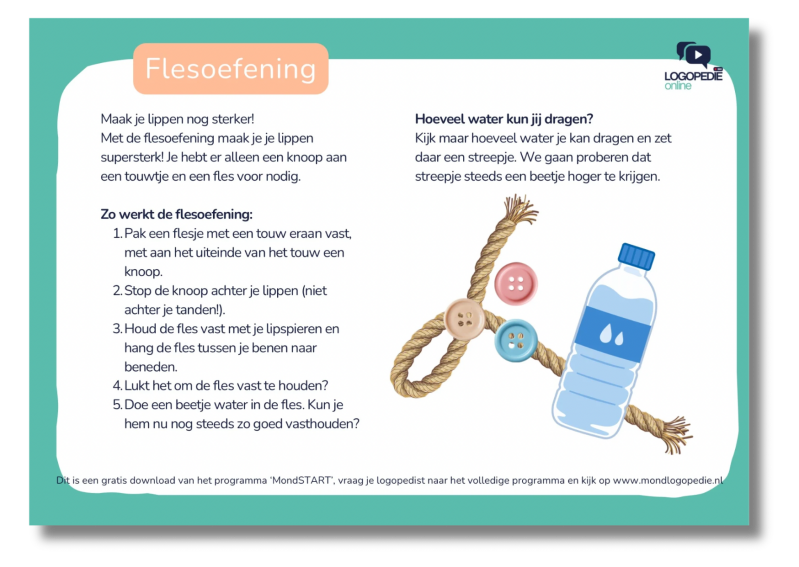 Flesoefening

LOGOPEDIE
online

Maak je lippen nog sterker! Met de flesoefening maak je je lippen supersterk! Je hebt er alleen een knoop aan een touwtje en een fles voor nodig.

Zo werkt de flesoefening:
1. Pak een flesje met een touw eraan vast, met aan het uiteinde van het touw een knoop.
2. Stop de knoop achter je lippen (niet achter je tanden!).
3. Houd de fles vast met je lipspieren en hang de fles tussen je benen naar beneden.
4. Lukt het om de fles vast te houden?
5. Doe een beetje water in de fles. Kun je hem nu nog steeds zo goed vasthouden?

Hoeveel water kun jij dragen?
Kijk maar hoeveel water je kan dragen en zet daar een streepje. We gaan proberen dat streepje steeds een beetje hoger te krijgen.

Dit is een gratis download van het programma 'MondSTART', vraag je logopedist naar het volledige programma en kijk op www.mondlogopedie.nl